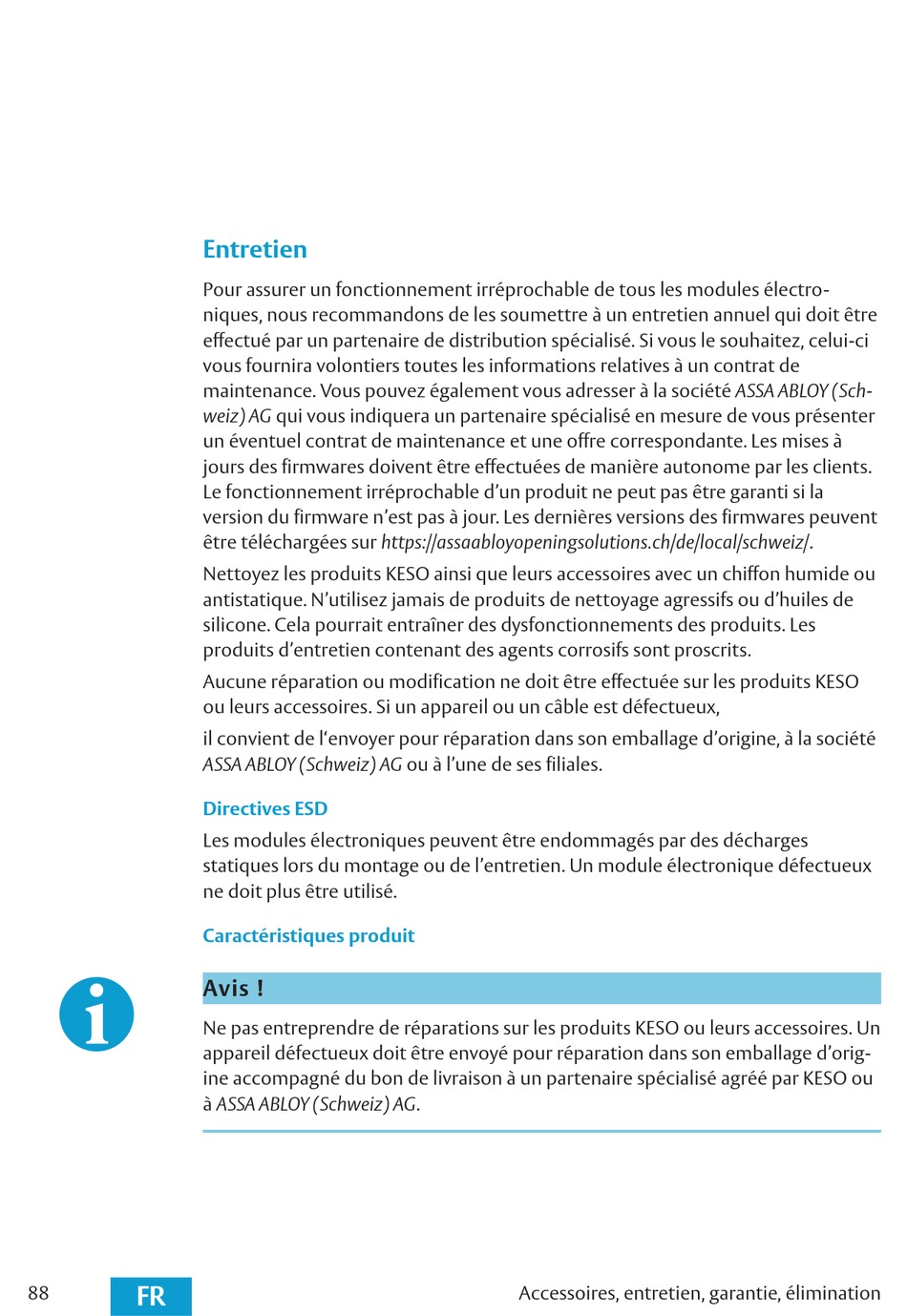 Entretien

Pour assurer un fonctionnement irréprochable de tous les modules électroniques, nous recommandons de les soumettre à un entretien annuel qui doit être effectué par un partenaire de distribution spécialisé. Si vous le souhaitez, celui-ci vous fournira volontiers toutes les informations relatives à un contrat de maintenance. Vous pouvez également vous adresser à la société ASSA ABLOY (Schweiz) AG qui vous indiquera un partenaire spécialisé en mesure de vous présenter un éventuel contrat de maintenance et une offre correspondante. Les mises à jours des firmwares doivent être effectuées de manière autonome par les clients. Le fonctionnement irréprochable d'un produit ne peut pas être garanti si la version du firmware n'est pas à jour. Les dernières versions des firmwares peuvent être téléchargées sur https://assaabloyopeningsolutions.ch/de/local/schweiz/.

Nettoyez les produits KESO ainsi que leurs accessoires avec un chiffon humide ou antistatique. N'utilisez jamais de produits de nettoyage agressifs ou d'huiles de silicone. Cela pourrait entraîner des dysfonctionnements des produits. Les produits d'entretien contenant des agents corrosifs sont proscrits.

Aucune réparation ou modification ne doit être effectuée sur les produits KESO ou leurs accessoires. Si un appareil ou un câble est défectueux,

il convient de l'envoyer pour réparation dans son emballage d'origine, à la société ASSA ABLOY (Schweiz) AG ou à l'une de ses filiales.

Directives ESD

Les modules électroniques peuvent être endommagés par des décharges statiques lors du montage ou de l'entretien. Un module électronique défectueux ne doit plus être utilisé.

Caractéristiques produit

Avis !

Ne pas entreprendre de réparations sur les produits KESO ou leurs accessoires. Un appareil défectueux doit être envoyé pour réparation dans son emballage d'origine accompagné du bon de livraison à un partenaire spécialisé agréé par KESO ou à ASSA ABLOY (Schweiz) AG.

88 FR Accessoires, entretien, garantie, élimination